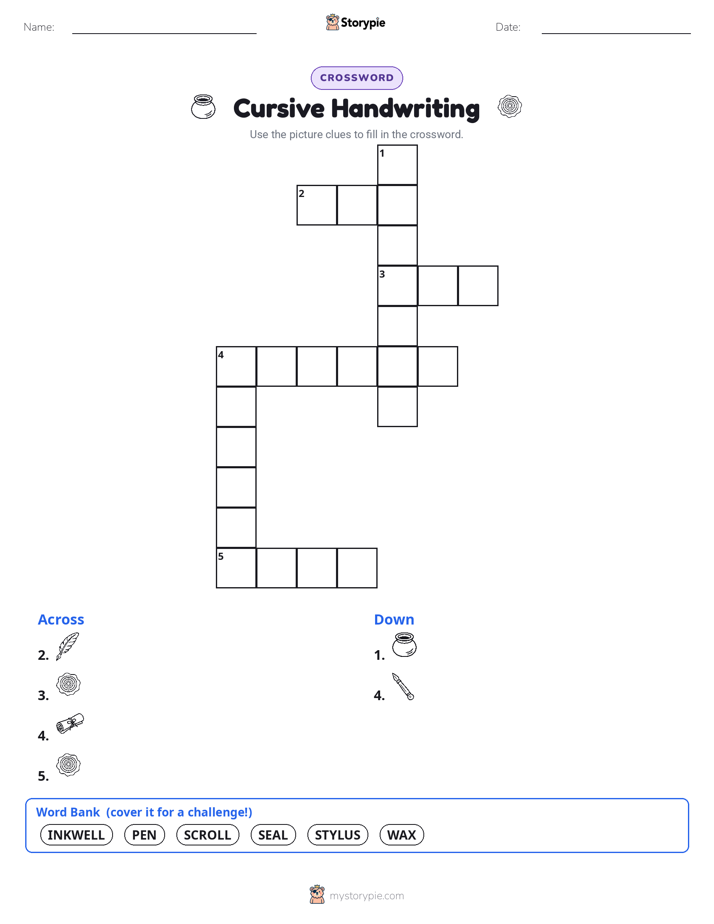 Name: ____ Storypie Date: ____

CROSSWORD

Cursive Handwriting

Use the picture clues to fill in the crossword.

1
2
3
4
5

Across

2.

3.

4.

5.

Down

1.

4.

Word Bank (cover it for a challenge!)

INKWELL PEN SCROLL SEAL STYLUS WAX

mystorypie.com